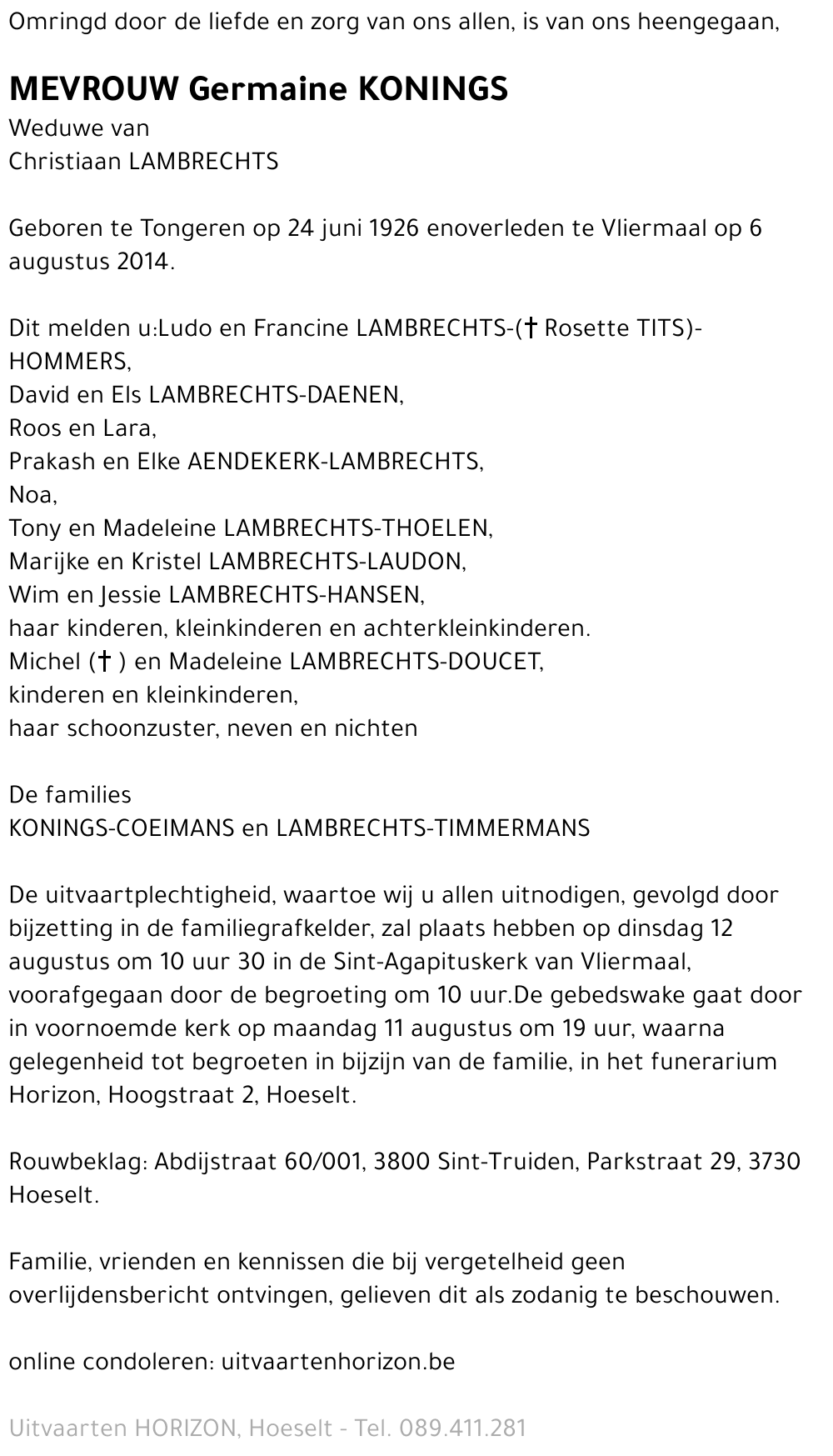 Omringd door de liefde en zorg van ons allen, is van ons heengegaan,

MEVROUW Germaine KONINGS
Weduwe van
Christiaan LAMBRECHTS

Geboren te Tongeren op 24 juni 1926 enoverleden te Vliermaal op 6 augustus 2014.

Dit melden u:Ludo en Francine LAMBRECHTS-(† Rosette TITS)-HOMMERS,
David en Els LAMBRECHTS-DAENEN,
Roos en Lara,
Prakash en Elke AENDEKERK-LAMBRECHTS,
Noa,
Tony en Madeleine LAMBRECHTS-THOELEN,
Marijke en Kristel LAMBRECHTS-LAUDON,
Wim en Jessie LAMBRECHTS-HANSEN,
haar kinderen, kleinkinderen en achterkleinkinderen.
Michel († ) en Madeleine LAMBRECHTS-DOUCET,
kinderen en kleinkinderen,
haar schoonzuster, neven en nichten

De families
KONINGS-COEIMANS en LAMBRECHTS-TIMMERMANS

De uitvaartplechtigheid, waartoe wij u allen uitnodigen, gevolgd door bijzetting in de familiegrafkelder, zal plaats hebben op dinsdag 12 augustus om 10 uur 30 in de Sint-Agapituskerk van Vliermaal, voorafgegaan door de begroeting om 10 uur.De gebedswake gaat door in voornoemde kerk op maandag 11 augustus om 19 uur, waarna gelegenheid tot begroeten in bijzijn van de familie, in het funerarium Horizon, Hoogstraat 2, Hoeselt.

Rouwbeklag: Abdijstraat 60/001, 3800 Sint-Truiden, Parkstraat 29, 3730 Hoeselt.

Familie, vrienden en kennissen die bij vergetelheid geen overlijdensbericht ontvingen, gelieven dit als zodanig te beschouwen.

online condoleren: uitvaartenhorizon.be

Uitvaarten HORIZON, Hoeselt - Tel. 089.411.281